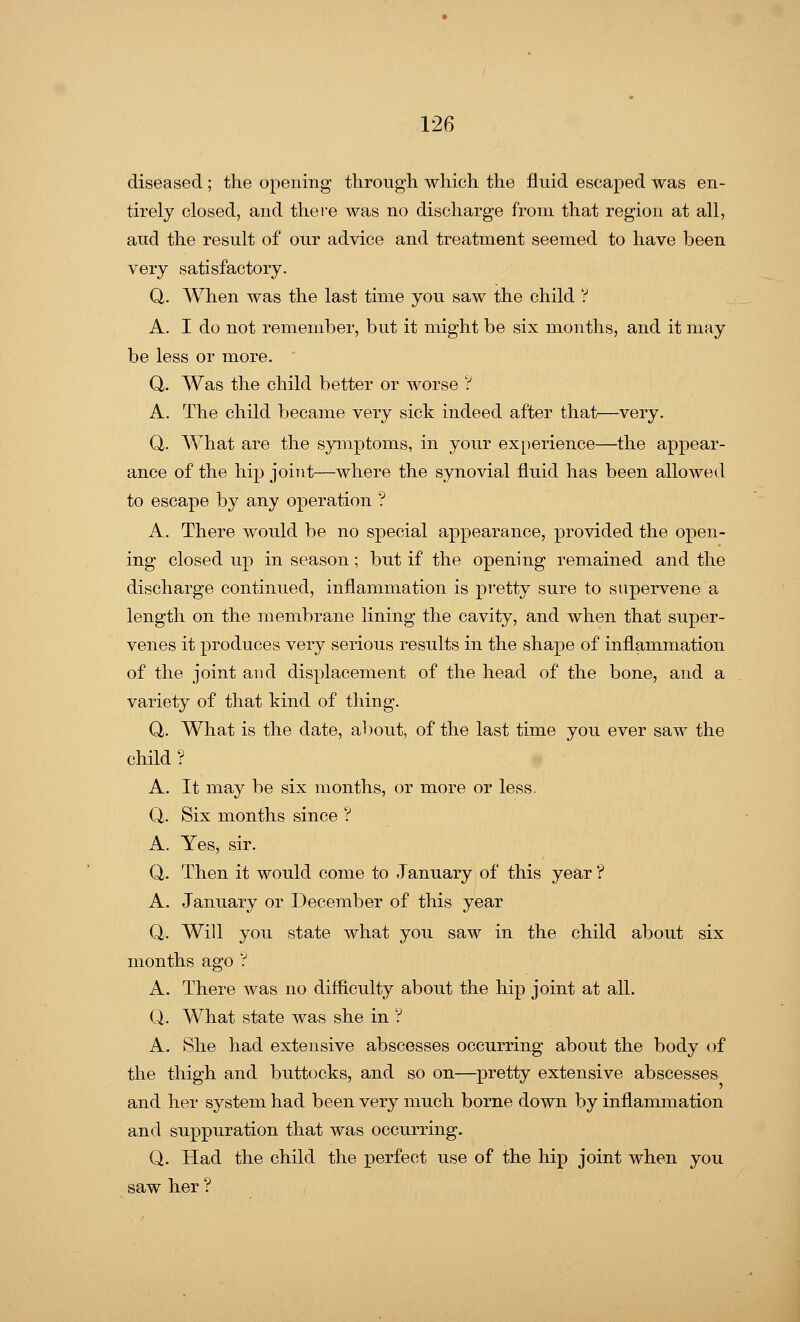 126

diseased; the opening through which the fluid escaped was entirely closed, and there was no discharge from that region at all, and the result of our advice and treatment seemed to have been very satisfactory.

Q. When was the last time you saw the child ?

A. I do not remember, but it might be six months, and it may be less or more.

Q. Was the child better or worse ?

A. The child became very sick indeed after that—very.

Q. What are the symptoms, in your experience—the appearance of the hip joint—where the synovial fluid has been allowed to escape by any operation ?

A. There would be no special appearance, provided the opening closed up in season; but if the opening remained and the discharge continued, inflammation is pretty sure to supervene a length on the membrane lining the cavity, and when that supervenes it produces very serious results in the shape of inflammation of the joint and displacement of the head of the bone, and a variety of that kind of thing.

Q. What is the date, about, of the last time you ever saw the child ?

A. It may be six months, or more or less.

Q. Six months since ?

A. Yes, sir.

Q. Then it would come to January of this year ?

A. January or December of this year

Q. Will you state what you saw in the child about six months ago ?

A. There was no difficulty about the hip joint at all.

Q. What state was she in ?

A. She had extensive abscesses occurring about the body of the thigh and buttocks, and so on—pretty extensive abscesses, and her system had been very much borne down by inflammation and suppuration that was occurring.

Q. Had the child the perfect use of the hip joint when you saw her ?